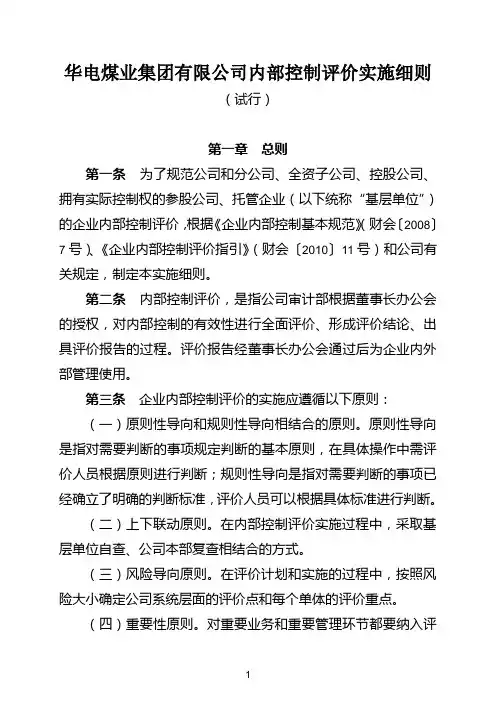 华电煤业集团有限公司内部控制评价实施细则

（试行）

第一章 总则

第一条 为了规范公司和分公司、全资子公司、控股公司、拥有实际控制权的参股公司、托管企业（以下统称“基层单位”）的企业内部控制评价，根据《企业内部控制基本规范》(财会〔2008〕7号)、《企业内部控制评价指引》（财会〔2010〕11号）和公司有关规定，制定本实施细则。

第二条 内部控制评价，是指公司审计部根据董事长办公会的授权，对内部控制的有效性进行全面评价、形成评价结论、出具评价报告的过程。评价报告经董事长办公会通过后为企业内外部管理使用。

第三条 企业内部控制评价的实施应遵循以下原则：

（一）原则性导向和规则性导向相结合的原则。原则性导向是指对需要判断的事项规定判断的基本原则，在具体操作中需评价人员根据原则进行判断；规则性导向是指对需要判断的事项已经确立了明确的判断标准，评价人员可以根据具体标准进行判断。

（二）上下联动原则。在内部控制评价实施过程中，采取基层单位自查、公司本部复查相结合的方式。

（三）风险导向原则。在评价计划和实施的过程中，按照风险大小确定公司系统层面的评价点和每个单体的评价重点。

（四）重要性原则。对重要业务和重要管理环节都要纳入评

1